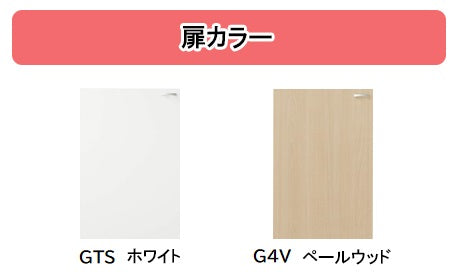 扉カラー

GTS ホワイト

G4V ペールウッド